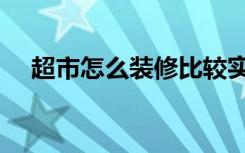 超市怎么装修比较实